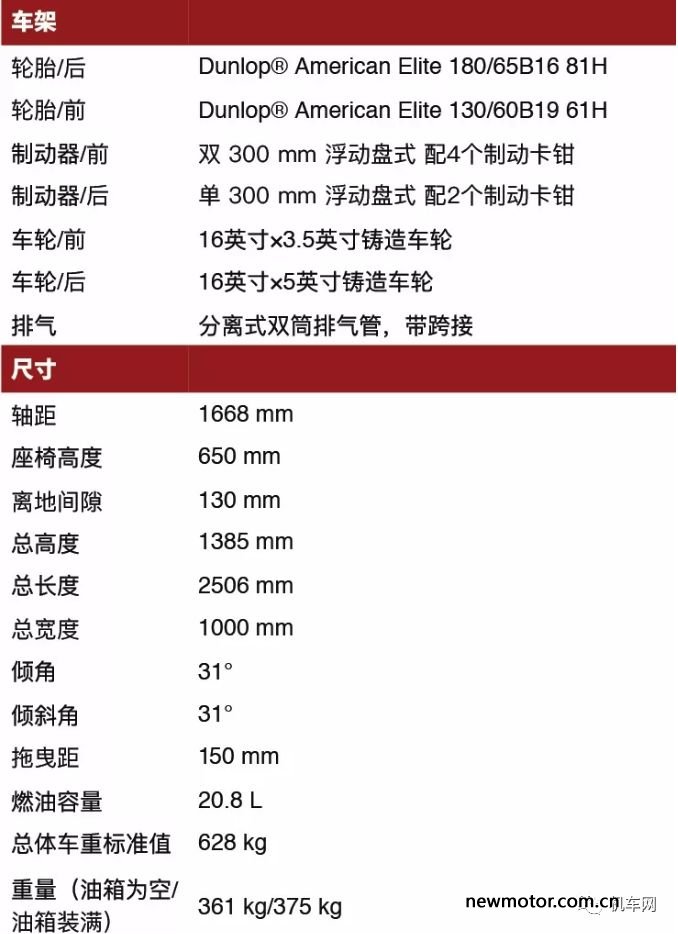 | 车架 | |
|---|---|
| 轮胎/后 | Dunlop® American Elite 180/65B16 81H |
| 轮胎/前 | Dunlop® American Elite 130/60B19 61H |
| 制动器/前 | 双 300 mm 浮动盘式 配4个制动卡钳 |
| 制动器/后 | 单 300 mm 浮动盘式 配2个制动卡钳 |
| 车轮/前 | 16英寸×3.5英寸铸造车轮 |
| 车轮/后 | 16英寸×5英寸铸造车轮 |
| 排气 | 分离式双筒排气管，带跨接 |
| 尺寸 | |
| 轴距 | 1668 mm |
| 座椅高度 | 650 mm |
| 离地间隙 | 130 mm |
| 总高度 | 1385 mm |
| 总长度 | 2506 mm |
| 总宽度 | 1000 mm |
| 倾角 | 31° |
| 倾斜角 | 31° |
| 拖曳距 | 150 mm |
| 燃油容量 | 20.8 L |
| 总体车重标准值 | 628 kg |
| 重量（油箱为空/油箱装满） | 361 kg/375 kg |

newmotor.com.cn 机车网